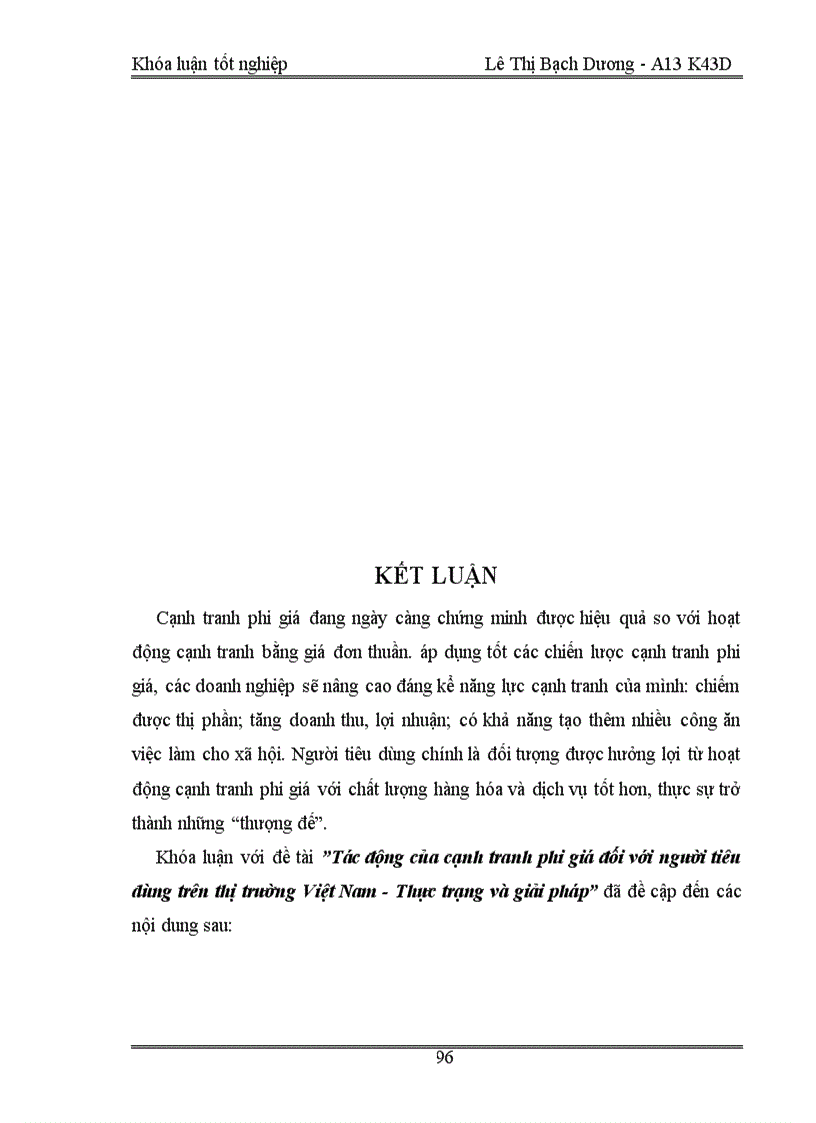 Khóa luận tốt nghiệp Lê Thị Bạch Dương - A13 K43D

KẾT LUẬN

Cạnh tranh phi giá đang ngày càng chứng minh được hiệu quả so với hoạt động cạnh tranh bằng giá đơn thuần. áp dụng tốt các chiến lược cạnh tranh phi giá, các doanh nghiệp sẽ nâng cao đáng kể năng lực cạnh tranh của mình: chiếm được thị phần; tăng doanh thu, lợi nhuận; có khả năng tạo thêm nhiều công ăn việc làm cho xã hội. Người tiêu dùng chính là đối tượng được hưởng lợi từ hoạt động cạnh tranh phi giá với chất lượng hàng hóa và dịch vụ tốt hơn, thực sự trở thành những “thượng đế”.

Khóa luận với đề tài ”Tác động của cạnh tranh phi giá đối với người tiêu dùng trên thị trường Việt Nam - Thực trạng và giải pháp” đã đề cập đến các nội dung sau:

96